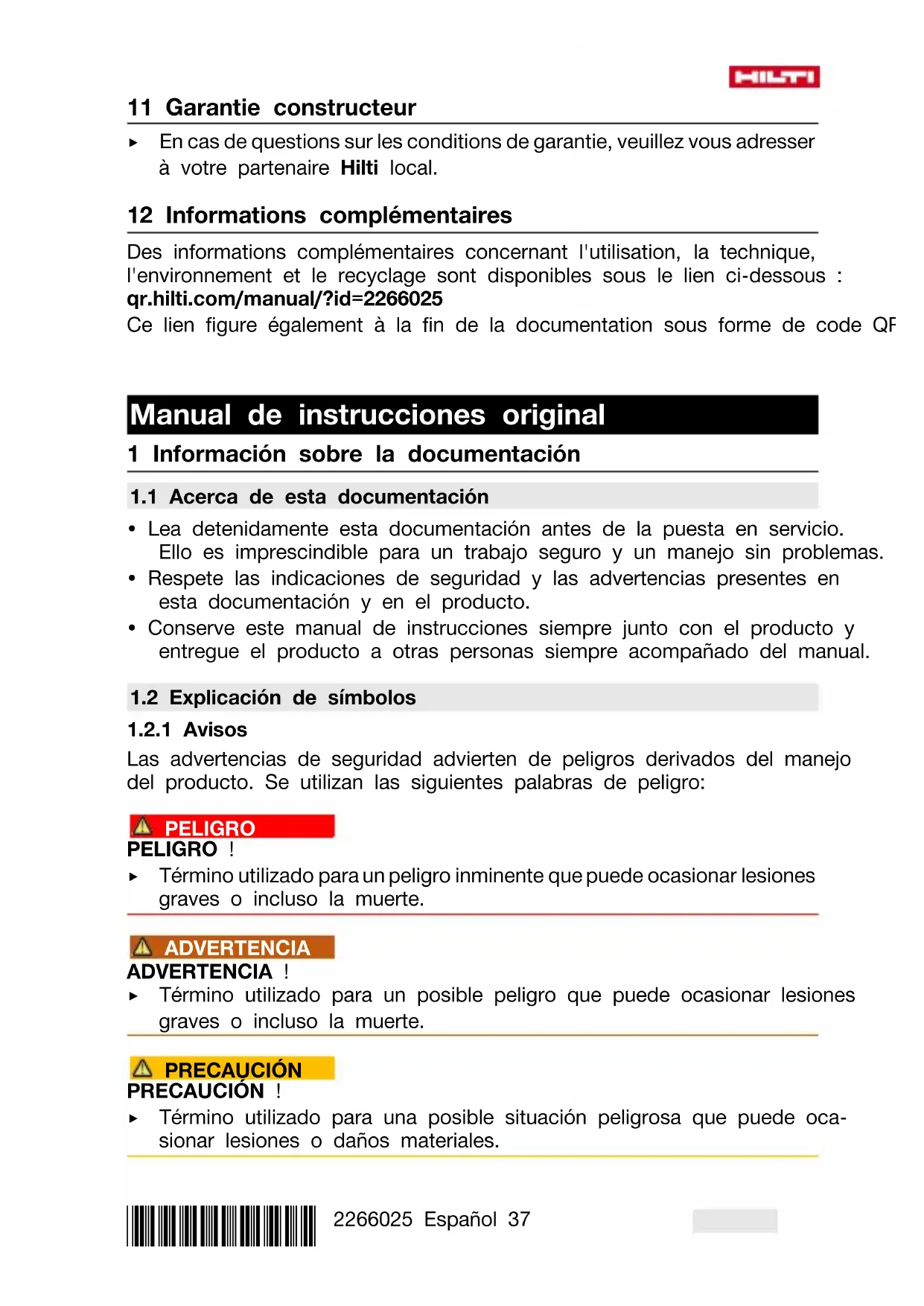 HILTI

11 Garantie constructeur

▸ En cas de questions sur les conditions de garantie, veuillez vous adresser à votre partenaire **Hilti** local.

12 Informations complémentaires

Des informations complémentaires concernant l'utilisation, la technique, l'environnement et le recyclage sont disponibles sous le lien ci-dessous :
**qr.hilti.com/manual/?id=2266025**
Ce lien figure également à la fin de la documentation sous forme de code QF

Manual de instrucciones original

1 Información sobre la documentación

1.1 Acerca de esta documentación

• Lea detenidamente esta documentación antes de la puesta en servicio. Ello es imprescindible para un trabajo seguro y un manejo sin problemas.
• Respete las indicaciones de seguridad y las advertencias presentes en esta documentación y en el producto.
• Conserve este manual de instrucciones siempre junto con el producto y entregue el producto a otras personas siempre acompañado del manual.

1.2 Explicación de símbolos

1.2.1 Avisos

Las advertencias de seguridad advierten de peligros derivados del manejo del producto. Se utilizan las siguientes palabras de peligro:

PELIGRO
PELIGRO !
▸ Término utilizado para un peligro inminente que puede ocasionar lesiones graves o incluso la muerte.

ADVERTENCIA
ADVERTENCIA !
▸ Término utilizado para un posible peligro que puede ocasionar lesiones graves o incluso la muerte.

PRECAUCIÓN
PRECAUCIÓN !
▸ Término utilizado para una posible situación peligrosa que puede ocasionar lesiones o daños materiales.

2266025 Español 37